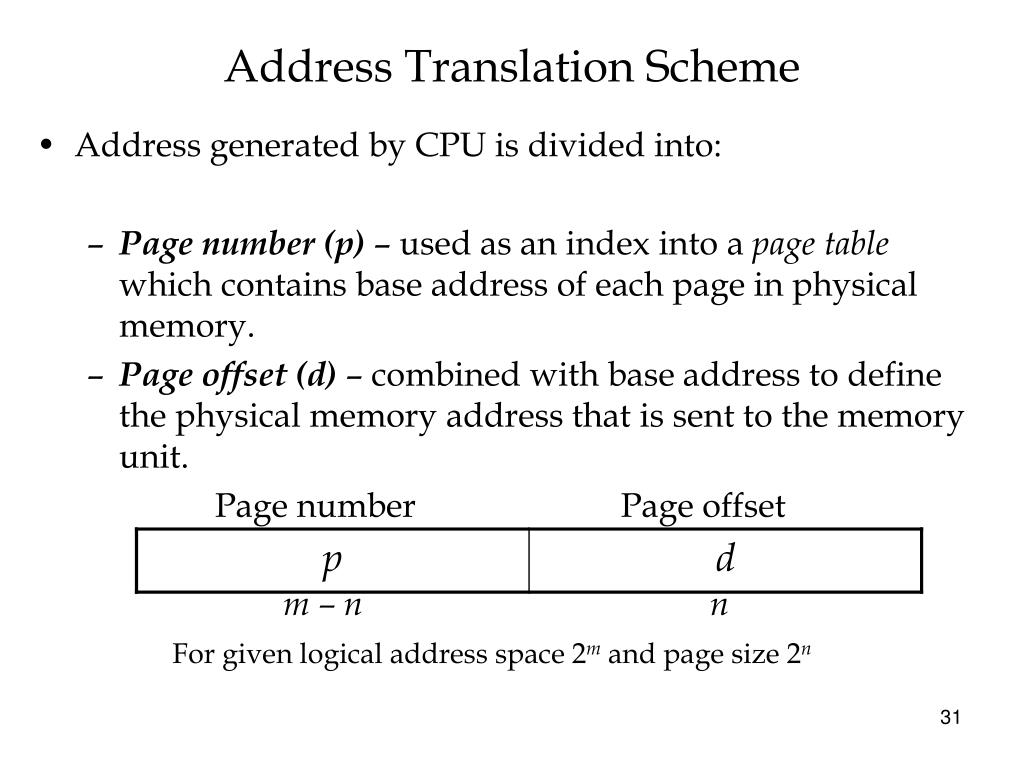 Address Translation Scheme

• Address generated by CPU is divided into:

– Page number (p) – used as an index into a page table which contains base address of each page in physical memory.
– Page offset (d) – combined with base address to define the physical memory address that is sent to the memory unit.

| Page number | Page offset |
|---|---|
| $p$ | $d$ |
| $m - n$ | $n$ |

For given logical address space $2^m$ and page size $2^n$

31